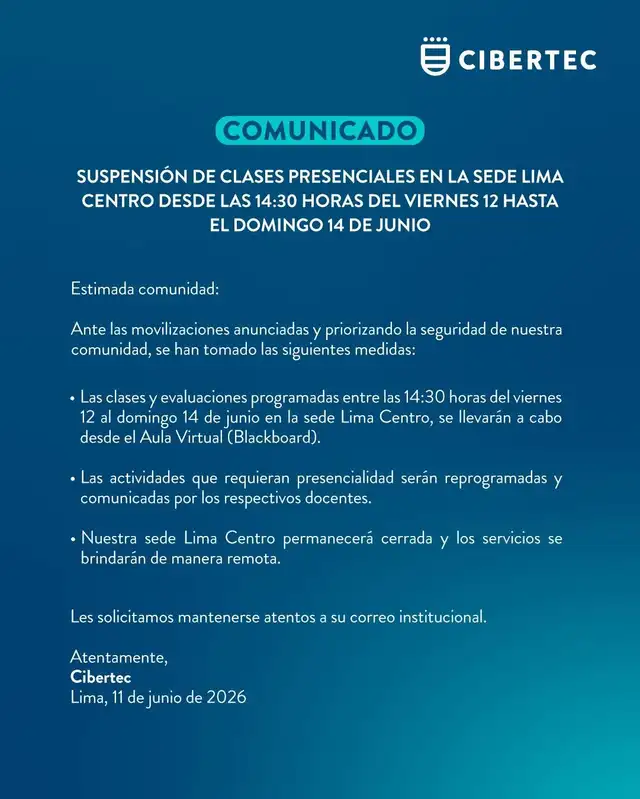 CIBERTEC

COMUNICADO

SUSPENSIÓN DE CLASES PRESENCIALES EN LA SEDE LIMA CENTRO DESDE LAS 14:30 HORAS DEL VIERNES 12 HASTA EL DOMINGO 14 DE JUNIO

Estimada comunidad:

Ante las movilizaciones anunciadas y priorizando la seguridad de nuestra comunidad, se han tomado las siguientes medidas:

• Las clases y evaluaciones programadas entre las 14:30 horas del viernes 12 al domingo 14 de junio en la sede Lima Centro, se llevarán a cabo desde el Aula Virtual (Blackboard).

• Las actividades que requieran presencialidad serán reprogramadas y comunicadas por los respectivos docentes.

• Nuestra sede Lima Centro permanecerá cerrada y los servicios se brindarán de manera remota.

Les solicitamos mantenerse atentos a su correo institucional.

Atentamente,
Cibertec
Lima, 11 de junio de 2026